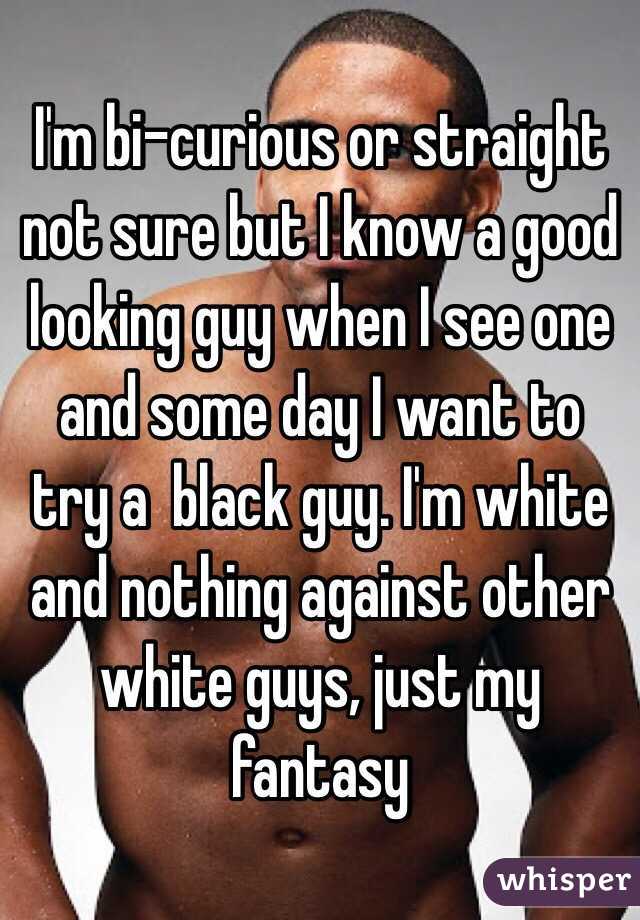 I'm bi-curious or straight not sure but I know a good looking guy when I see one and some day I want to try a  black guy. I'm white and nothing against other white guys, just my fantasy

whisper